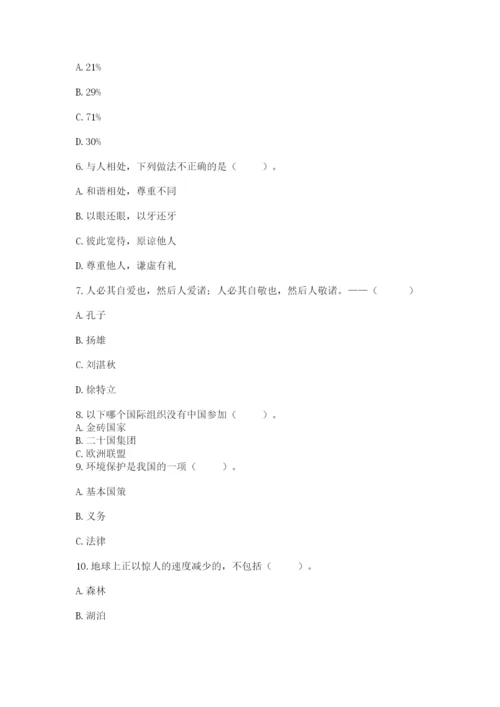 A. 21%

B. 29%

C. 71%

D. 30%

6. 与人相处，下列做法不正确的是（　　）。

A. 和谐相处，尊重不同

B. 以眼还眼，以牙还牙

C. 彼此宽待，原谅他人

D. 尊重他人，谦虚有礼

7. 人必其自爱也，然后人爱诸；人必其自敬也，然后人敬诸。——（　　）

A. 孔子

B. 扬雄

C. 刘湛秋

D. 徐特立

8. 以下哪个国际组织没有中国参加（　　）。
A. 金砖国家
B. 二十国集团
C. 欧洲联盟
9. 环境保护是我国的一项（　　）。

A. 基本国策

B. 义务

C. 法律

10. 地球上正以惊人的速度减少的，不包括（　　）。

A. 森林

B. 湖泊